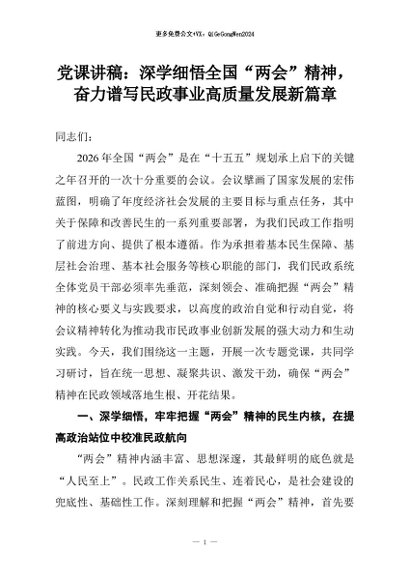 更多免费公文+VX：QiGeGongWen2024

党课讲稿：深学细悟全国“两会”精神，奋力谱写民政事业高质量发展新篇章

同志们：

2026年全国“两会”是在“十五五”规划承上启下的关键之年召开的一次十分重要的会议。会议擘画了国家发展的宏伟蓝图，明确了年度经济社会发展的主要目标与重点任务，其中关于保障和改善民生的一系列重要部署，为我们民政工作指明了前进方向、提供了根本遵循。作为承担着基本民生保障、基层社会治理、基本社会服务等核心职能的部门，我们民政系统全体党员干部必须率先垂范，深刻领会、准确把握“两会”精神的核心要义与实践要求，以高度的政治自觉和行动自觉，将会议精神转化为推动我市民政事业创新发展的强大动力和生动实践。今天，我们围绕这一主题，开展一次专题党课，共同学习研讨，旨在统一思想、凝聚共识、激发干劲，确保“两会”精神在民政领域落地生根、开花结果。

一、深学细悟，牢牢把握“两会”精神的民生内核，在提高政治站位中校准民政航向

“两会”精神内涵丰富、思想深邃，其最鲜明的底色就是“人民至上”。民政工作关系民生、连着民心，是社会建设的兜底性、基础性工作。深刻理解和把握“两会”精神，首先要

— 1 —